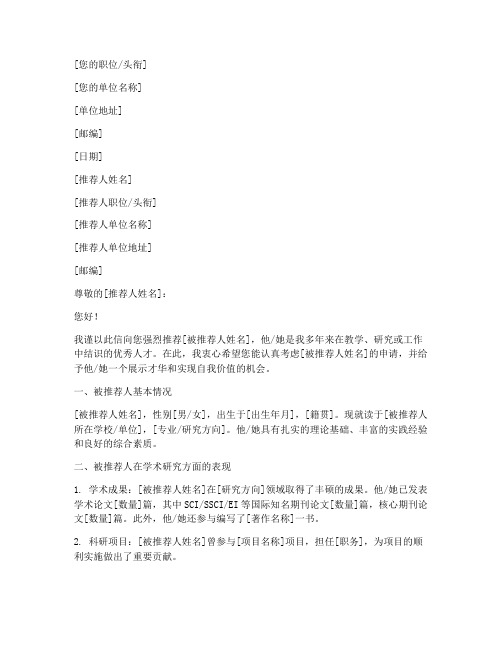 [您的职位/头衔]

[您的单位名称]

[单位地址]

[邮编]

[日期]

[推荐人姓名]

[推荐人职位/头衔]

[推荐人单位名称]

[推荐人单位地址]

[邮编]

尊敬的[推荐人姓名]：

您好！

我谨以此信向您强烈推荐[被推荐人姓名]，他/她是我多年来在教学、研究或工作中结识的优秀人才。在此，我衷心希望您能认真考虑[被推荐人姓名]的申请，并给予他/她一个展示才华和实现自我价值的机会。

一、被推荐人基本情况

[被推荐人姓名]，性别[男/女]，出生于[出生年月]，[籍贯]。现就读于[被推荐人所在学校/单位]，[专业/研究方向]。他/她具有扎实的理论基础、丰富的实践经验和良好的综合素质。

二、被推荐人在学术研究方面的表现

1. 学术成果：[被推荐人姓名]在[研究方向]领域取得了丰硕的成果。他/她已发表学术论文[数量]篇，其中SCI/SSCI/EI等国际知名期刊论文[数量]篇，核心期刊论文[数量]篇。此外，他/她还参与编写了[著作名称]一书。

2. 科研项目：[被推荐人姓名]曾参与[项目名称]项目，担任[职务]，为项目的顺利实施做出了重要贡献。